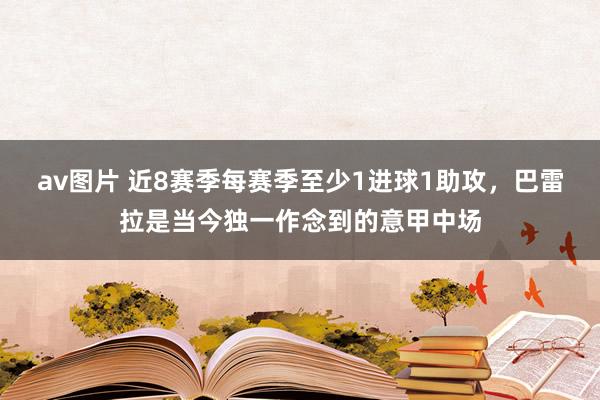 av图片 近8赛季每赛季至少1进球1助攻，巴雷拉是当今独一作念到的意甲中场